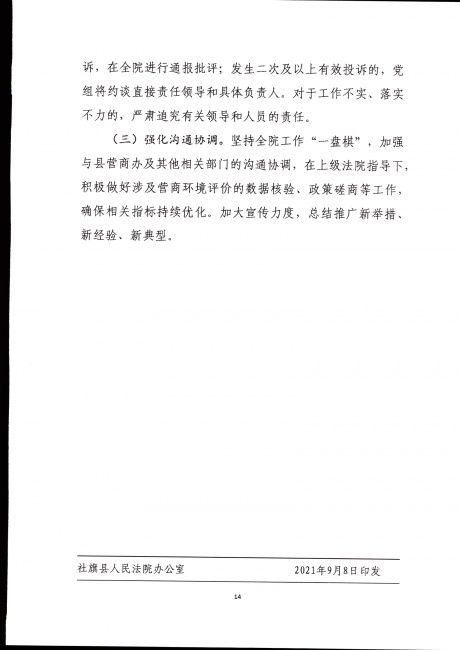 诉，在全院进行通报批评；发生二次及以上有效投诉的，党组将约谈直接责任领导和具体负责人。对于工作不实、落实不力的，严肃追究有关领导和人员的责任。

（三）强化沟通协调。坚持全院工作“一盘棋”，加强与县营商办及其他相关部门的沟通协调，在上级法院指导下，积极做好涉及营商环境评价的数据核验、政策磋商等工作，确保相关指标持续优化。加大宣传力度，总结推广新举措、新经验、新典型。

社旗县人民法院办公室　　2021年9月8日印发

14